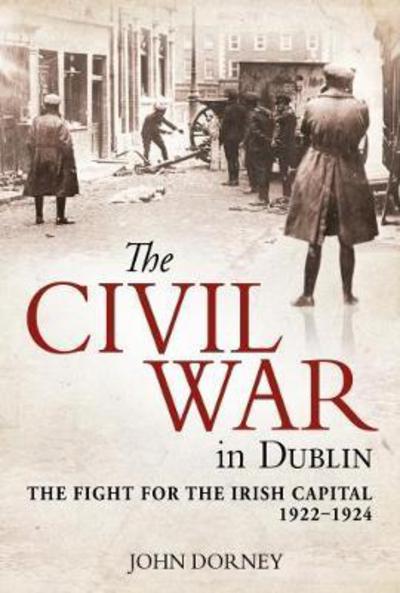 The
CIVIL
WAR
in DUBLIN

THE FIGHT FOR THE IRISH CAPITAL
1922–1924

JOHN DORNEY